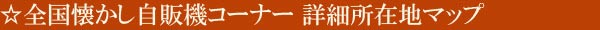 ☆全国懐かし自販機コーナー 詳細所在地マップ